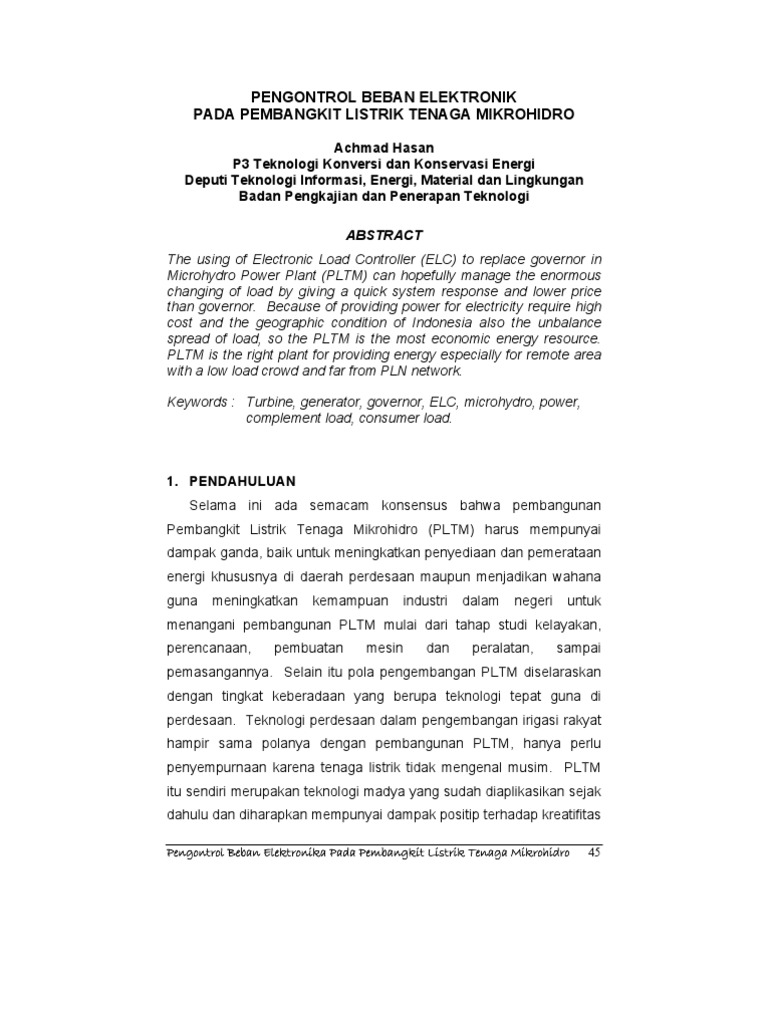 PENGONTROL BEBAN ELEKTRONIK
PADA PEMBANGKIT LISTRIK TENAGA MIKROHIDRO

Achmad Hasan
P3 Teknologi Konversi dan Konservasi Energi
Deputi Teknologi Informasi, Energi, Material dan Lingkungan
Badan Pengkajian dan Penerapan Teknologi

ABSTRACT

The using of Electronic Load Controller (ELC) to replace governor in Microhydro Power Plant (PLTM) can hopefully manage the enormous changing of load by giving a quick system response and lower price than governor. Because of providing power for electricity require high cost and the geographic condition of Indonesia also the unbalance spread of load, so the PLTM is the most economic energy resource. PLTM is the right plant for providing energy especially for remote area with a low load crowd and far from PLN network.

Keywords : Turbine, generator, governor, ELC, microhydro, power, complement load, consumer load.

1. PENDAHULUAN

Selama ini ada semacam konsensus bahwa pembangunan Pembangkit Listrik Tenaga Mikrohidro (PLTM) harus mempunyai dampak ganda, baik untuk meningkatkan penyediaan dan pemerataan energi khususnya di daerah perdesaan maupun menjadikan wahana guna meningkatkan kemampuan industri dalam negeri untuk menangani pembangunan PLTM mulai dari tahap studi kelayakan, perencanaan, pembuatan mesin dan peralatan, sampai pemasangannya. Selain itu pola pengembangan PLTM diselaraskan dengan tingkat keberadaan yang berupa teknologi tepat guna di perdesaan. Teknologi perdesaan dalam pengembangan irigasi rakyat hampir sama polanya dengan pembangunan PLTM, hanya perlu penyempurnaan karena tenaga listrik tidak mengenal musim. PLTM itu sendiri merupakan teknologi madya yang sudah diaplikasikan sejak dahulu dan diharapkan mempunyai dampak positip terhadap kreatifitas

Pengontrol Beban Elektronika Pada Pembangkit Listrik Tenaga Mikrohidro 45